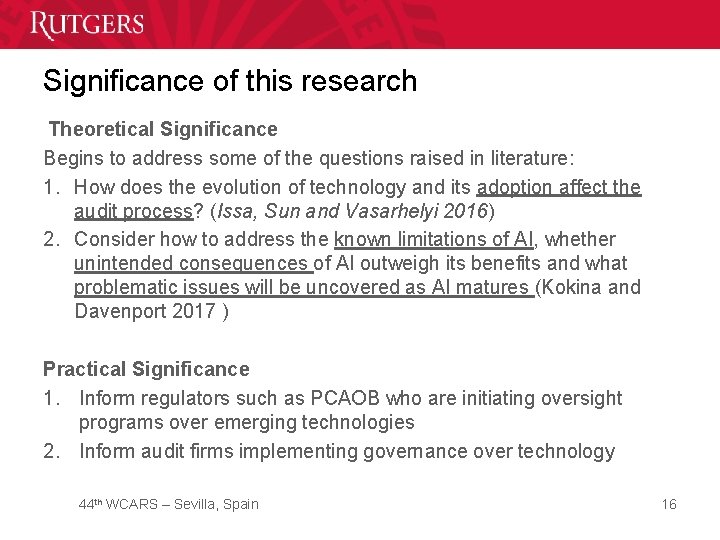 RUTGERS

Significance of this research

Theoretical Significance

Begins to address some of the questions raised in literature:

1. How does the evolution of technology and its adoption affect the audit process? (Issa, Sun and Vasarhelyi 2016)
2. Consider how to address the known limitations of AI, whether unintended consequences of AI outweigh its benefits and what problematic issues will be uncovered as AI matures (Kokina and Davenport 2017 )

Practical Significance

1. Inform regulators such as PCAOB who are initiating oversight programs over emerging technologies
2. Inform audit firms implementing governance over technology

44th WCARS – Sevilla, Spain

16